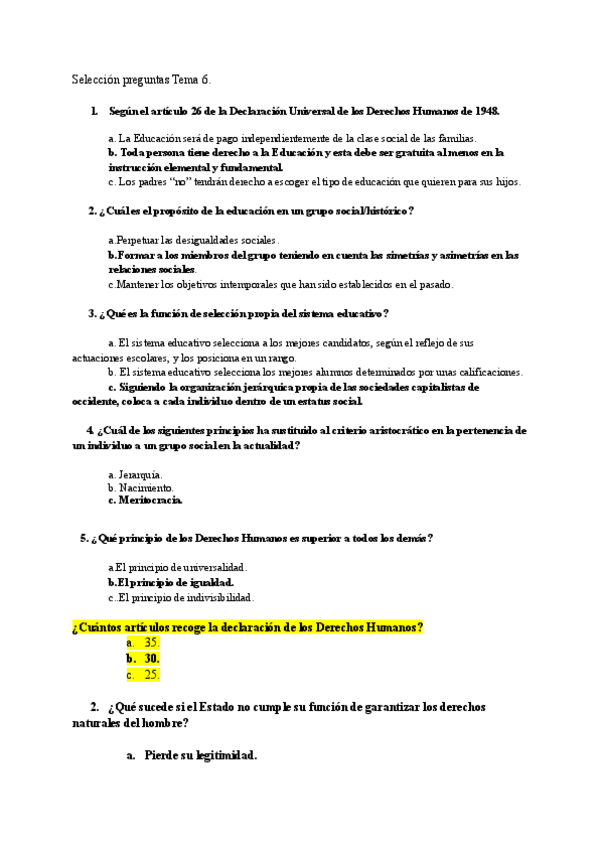 Selección preguntas Tema 6.

1. Según el artículo 26 de la Declaración Universal de los Derechos Humanos de 1948.

a. La Educación será de pago independientemente de la clase social de las familias.
b. Toda persona tiene derecho a la Educación y esta debe ser gratuita al menos en la instrucción elemental y fundamental.
c. Los padres "no" tendrán derecho a escoger el tipo de educación que quieren para sus hijos.

2. ¿Cuál es el propósito de la educación en un grupo social/histórico?

a.Perpetuar las desigualdades sociales.
b.Formar a los miembros del grupo teniendo en cuenta las simetrías y asimetrías en las relaciones sociales.
c.Mantener los objetivos intemporales que han sido establecidos en el pasado.

3. ¿Qué es la función de selección propia del sistema educativo?

a. El sistema educativo selecciona a los mejores candidatos, según el reflejo de sus actuaciones escolares, y los posiciona en un rango.
b. El sistema educativo selecciona los mejores alumnos determinados por unas calificaciones.
c. Siguiendo la organización jerárquica propia de las sociedades capitalistas de occidente, coloca a cada individuo dentro de un estatus social.

4. ¿Cuál de los siguientes principios ha sustituido al criterio aristocrático en la pertenencia de un individuo a un grupo social en la actualidad?

a. Jerarquía.
b. Nacimiento.
c. Meritocracia.

5. ¿Qué principio de los Derechos Humanos es superior a todos los demás?

a.El principio de universalidad.
b.El principio de igualdad.
c..El principio de indivisibilidad.

¿Cuántos artículos recoge la declaración de los Derechos Humanos?
a. 35.
b. 30.
c. 25.

2. ¿Qué sucede si el Estado no cumple su función de garantizar los derechos naturales del hombre?

a. Pierde su legitimidad.